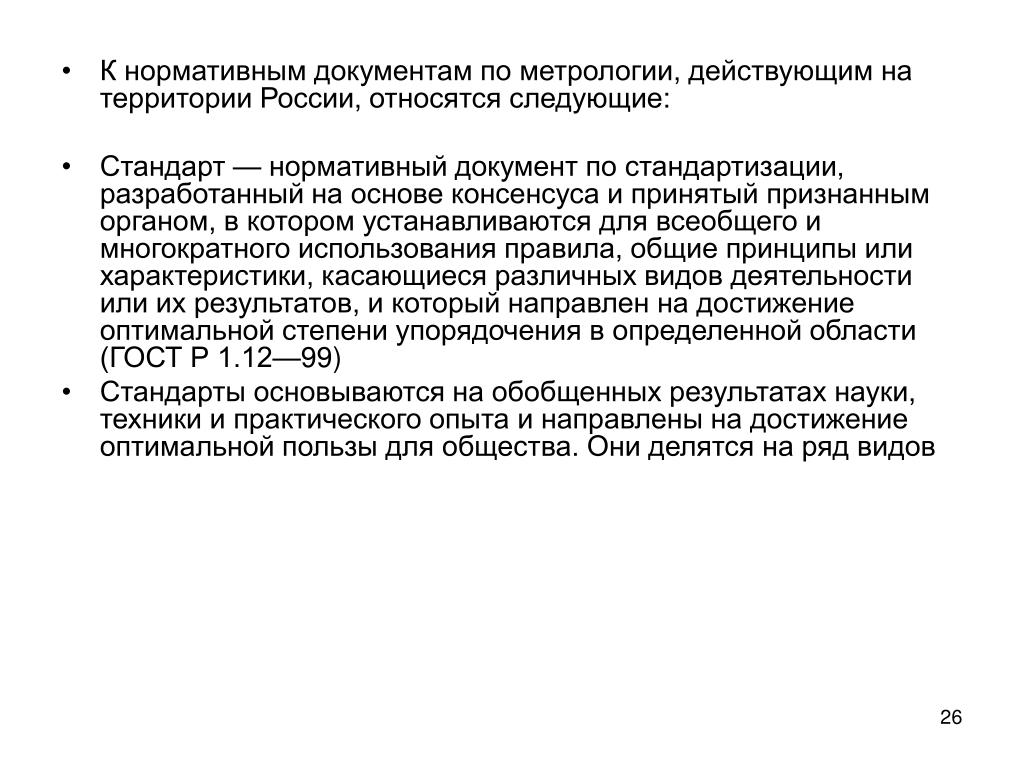 • К нормативным документам по метрологии, действующим на территории России, относятся следующие:

• Стандарт — нормативный документ по стандартизации, разработанный на основе консенсуса и принятый признанным органом, в котором устанавливаются для всеобщего и многократного использования правила, общие принципы или характеристики, касающиеся различных видов деятельности или их результатов, и который направлен на достижение оптимальной степени упорядочения в определенной области (ГОСТ Р 1.12—99)
• Стандарты основываются на обобщенных результатах науки, техники и практического опыта и направлены на достижение оптимальной пользы для общества. Они делятся на ряд видов

26